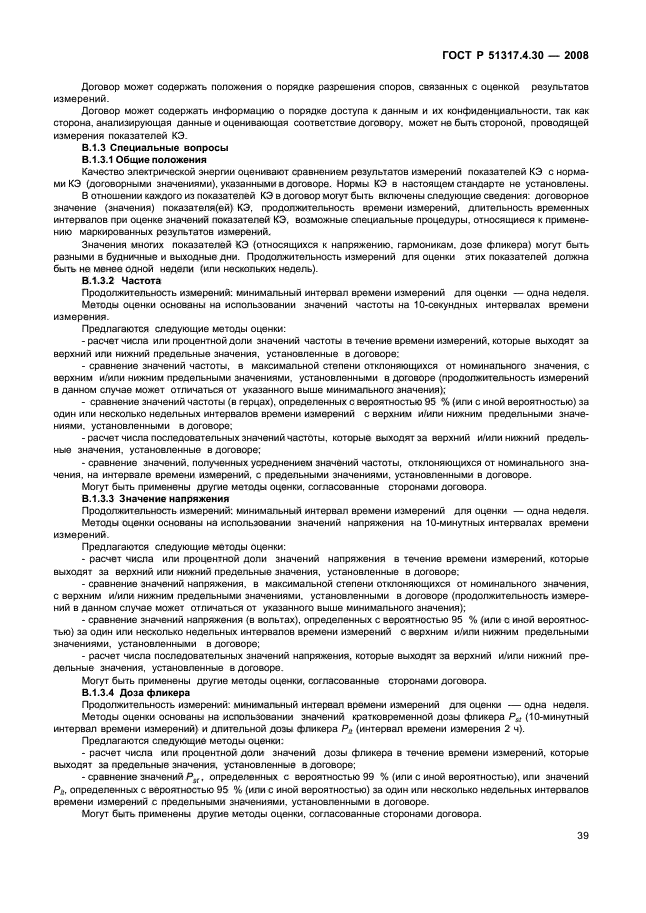 ГОСТ Р 51317.4.30 — 2008

Договор может содержать положения о порядке разрешения споров, связанных с оценкой результатов измерений.

Договор может содержать информацию о порядке доступа к данным и их конфиденциальности, так как сторона, анализирующая данные и оценивающая соответствие договору, может не быть стороной, проводящей измерения показателей КЭ.

В.1.3 Специальные вопросы

В.1.3.1 Общие положения

Качество электрической энергии оценивают сравнением результатов измерений показателей КЭ с нормами КЭ (договорными значениями), указанными в договоре. Нормы КЭ в настоящем стандарте не установлены.

В отношении каждого из показателей КЭ в договор могут быть включены следующие сведения: договорное значение (значения) показателя(ей) КЭ, продолжительность времени измерений, длительность временных интервалов при оценке значений показателей КЭ, возможные специальные процедуры, относящиеся к применению маркированных результатов измерений.

Значения многих показателей КЭ (относящихся к напряжению, гармоникам, дозе фликера) могут быть разными в будничные и выходные дни. Продолжительность измерений для оценки этих показателей должна быть не менее одной недели (или нескольких недель).

В.1.3.2 Частота

Продолжительность измерений: минимальный интервал времени измерений для оценки — одна неделя.

Методы оценки основаны на использовании значений частоты на 10-секундных интервалах времени измерения.

Предлагаются следующие методы оценки:

- расчет числа или процентной доли значений частоты в течение времени измерений, которые выходят за верхний или нижний предельные значения, установленные в договоре;

- сравнение значений частоты, в максимальной степени отклоняющихся от номинального значения, с верхним и/или нижним предельными значениями, установленными в договоре (продолжительность измерений в данном случае может отличаться от указанного выше минимального значения);

- сравнение значений частоты (в герцах), определенных с вероятностью 95 % (или с иной вероятностью) за один или несколько недельных интервалов времени измерений с верхним и/или нижним предельными значениями, установленными в договоре;

- расчет числа последовательных значений частоты, которые выходят за верхний и/или нижний предельные значения, установленные в договоре;

- сравнение значений, полученных усреднением значений частоты, отклоняющихся от номинального значения, на интервале времени измерений, с предельными значениями, установленными в договоре.

Могут быть применены другие методы оценки, согласованные сторонами договора.

В.1.3.3 Значение напряжения

Продолжительность измерений: минимальный интервал времени измерений для оценки — одна неделя.

Методы оценки основаны на использовании значений напряжения на 10-минутных интервалах времени измерений.

Предлагаются следующие методы оценки:

- расчет числа или процентной доли значений напряжения в течение времени измерений, которые выходят за верхний или нижний предельные значения, установленные в договоре;

- сравнение значений напряжения, в максимальной степени отклоняющихся от номинального значения, с верхним и/или нижним предельными значениями, установленными в договоре (продолжительность измерений в данном случае может отличаться от указанного выше минимального значения);

- сравнение значений напряжения (в вольтах), определенных с вероятностью 95 % (или с иной вероятностью) за один или несколько недельных интервалов времени измерений с верхним и/или нижним предельными значениями, установленными в договоре;

- расчет числа последовательных значений напряжения, которые выходят за верхний и/или нижний предельные значения, установленные в договоре.

Могут быть применены другие методы оценки, согласованные сторонами договора.

В.1.3.4 Доза фликера

Продолжительность измерений: минимальный интервал времени измерений для оценки — одна неделя.

Методы оценки основаны на использовании значений кратковременной дозы фликера $P_{st}$ (10-минутный интервал времени измерений) и длительной дозы фликера $P_{lt}$ (интервал времени измерения 2 ч).

Предлагаются следующие методы оценки:

- расчет числа или процентной доли значений дозы фликера в течение времени измерений, которые выходят за предельные значения, установленные в договоре;

- сравнение значений $P_{st}$, определенных с вероятностью 99 % (или с иной вероятностью), или значений $P_{lt}$, определенных с вероятностью 95 % (или с иной вероятностью) за один или несколько недельных интервалов времени измерений с предельными значениями, установленными в договоре.

Могут быть применены другие методы оценки, согласованные сторонами договора.

39